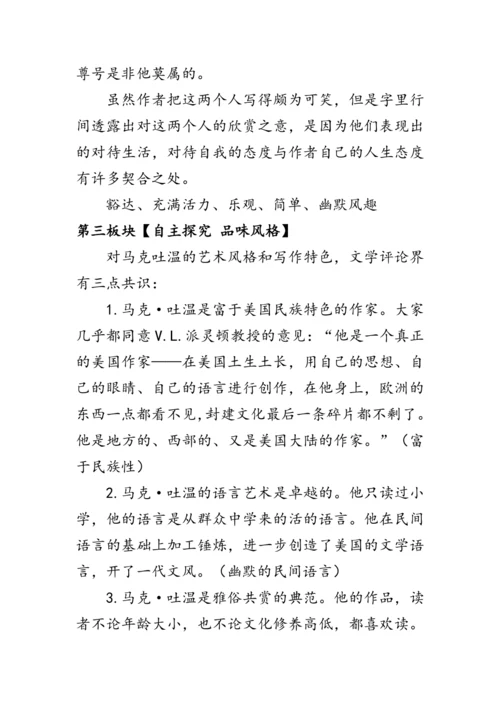 尊号是非他莫属的。

虽然作者把这两个人写得颇为可笑，但是字里行间透露出对这两个人的欣赏之意，是因为他们表现出的对待生活，对待自我的态度与作者自己的人生态度有许多契合之处。

豁达、充满活力、乐观、简单、幽默风趣

第三板块【自主探究 品味风格】

对马克吐温的艺术风格和写作特色，文学评论界有三点共识：

1. 马克·吐温是富于美国民族特色的作家。大家几乎都同意 V. L. 派灵顿教授的意见：“他是一个真正的美国作家——在美国土生土长，用自己的思想、自己的眼睛、自己的语言进行创作，在他身上，欧洲的东西一点都看不见，封建文化最后一条碎片都不剩了。他是地方的、西部的、又是美国大陆的作家。”（富于民族性）

2. 马克·吐温的语言艺术是卓越的。他只读过小学，他的语言是从群众中学来的活的语言。他在民间语言的基础上加工锤炼，进一步创造了美国的文学语言，开了一代文风。（幽默的民间语言）

3. 马克·吐温是雅俗共赏的典范。他的作品，读者不论年龄大小，也不论文化修养高低，都喜欢读。